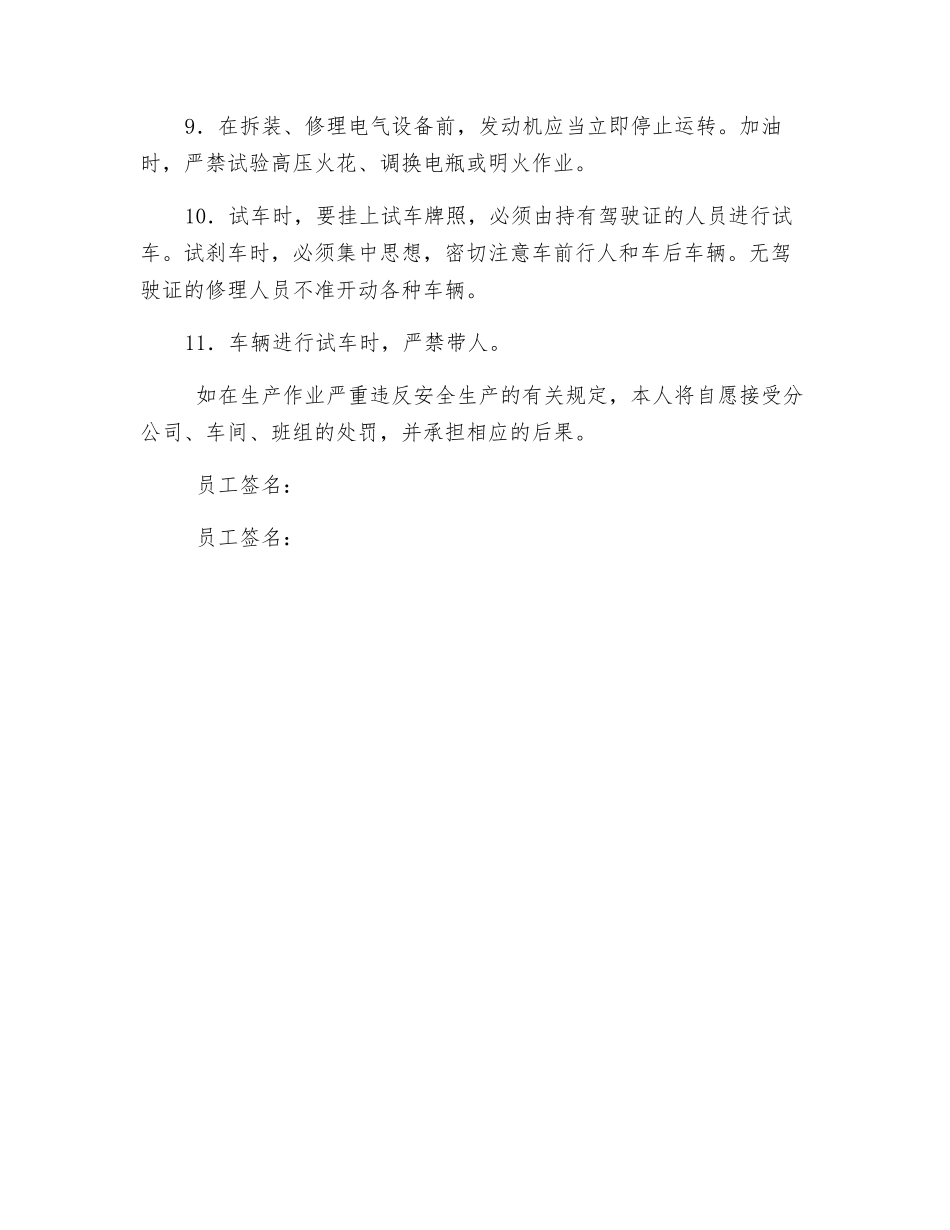 9．在拆装、修理电气设备前，发动机应当立即停止运转。加油时，严禁试验高压火花、调换电瓶或明火作业。

10．试车时，要挂上试车牌照，必须由持有驾驶证的人员进行试车。试刹车时，必须集中思想，密切注意车前行人和车后车辆。无驾驶证的修理人员不准开动各种车辆。

11．车辆进行试车时，严禁带人。

如在生产作业严重违反安全生产的有关规定，本人将自愿接受分公司、车间、班组的处罚，并承担相应的后果。

员工签名：

员工签名：